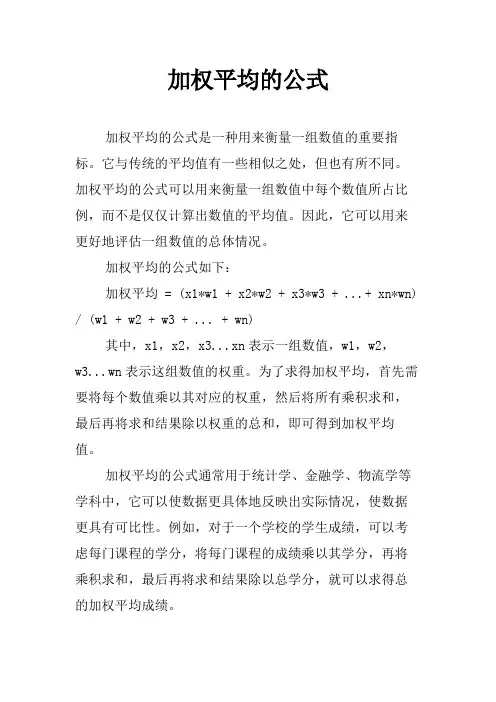 加权平均的公式

加权平均的公式是一种用来衡量一组数值的重要指标。它与传统的平均值有一些相似之处，但也有所不同。加权平均的公式可以用来衡量一组数值中每个数值所占比例，而不是仅仅计算出数值的平均值。因此，它可以用来更好地评估一组数值的总体情况。

加权平均的公式如下：

加权平均 = (x1*w1 + x2*w2 + x3*w3 + ...+ xn*wn) / (w1 + w2 + w3 + ... + wn)

其中，x1，x2，x3...xn 表示一组数值，w1，w2，w3...wn 表示这组数值的权重。为了求得加权平均，首先需要将每个数值乘以其对应的权重，然后将所有乘积求和，最后再将求和结果除以权重的总和，即可得到加权平均值。

加权平均的公式通常用于统计学、金融学、物流学等学科中，它可以使数据更具体地反映出实际情况，使数据更具有可比性。例如，对于一个学校的学生成绩，可以考虑每门课程的学分，将每门课程的成绩乘以其学分，再将乘积求和，最后再将求和结果除以总学分，就可以求得总的加权平均成绩。